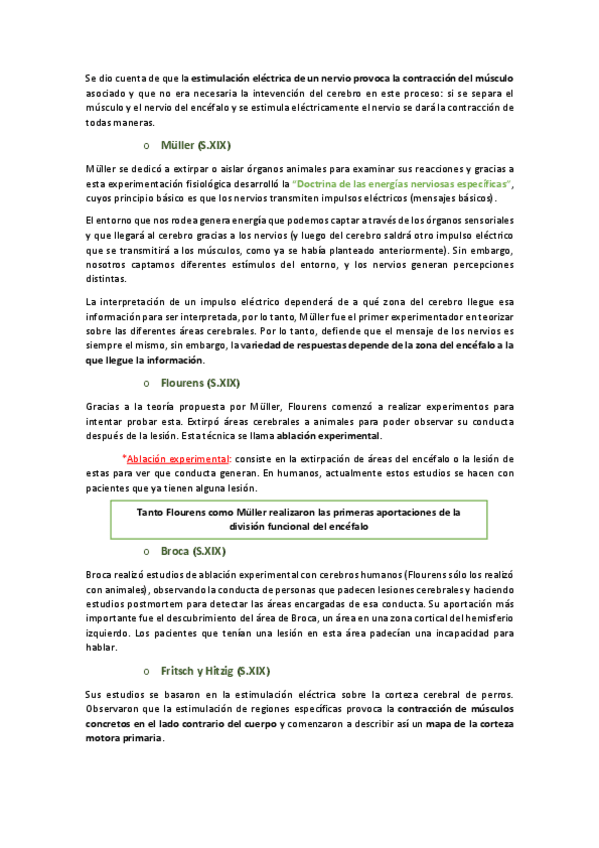 Se dio cuenta de que la estimulación eléctrica de un nervio provoca la contracción del músculo asociado y que no era necesaria la intevención del cerebro en este proceso: si se separa el músculo y el nervio del encéfalo y se estimula eléctricamente el nervio se dará la contracción de todas maneras.

o Müller (S.XIX)

Müller se dedicó a extirpar o aislar órganos animales para examinar sus reacciones y gracias a esta experimentación fisiológica desarrolló la "Doctrina de las energías nerviosas específicas", cuyos principio básico es que los nervios transmiten impulsos eléctricos (mensajes básicos).

El entorno que nos rodea genera energía que podemos captar a través de los órganos sensoriales y que llegará al cerebro gracias a los nervios (y luego del cerebro saldrá otro impulso eléctrico que se transmitirá a los músculos, como ya se había planteado anteriormente). Sin embargo, nosotros captamos diferentes estímulos del entorno, y los nervios generan percepciones distintas.

La interpretación de un impulso eléctrico dependerá de a qué zona del cerebro llegue esa información para ser interpretada, por lo tanto, Müller fue el primer experimentador en teorizar sobre las diferentes áreas cerebrales. Por lo tanto, defiende que el mensaje de los nervios es siempre el mismo, sin embargo, la variedad de respuestas depende de la zona del encéfalo a la que llegue la información.

o Flourens (S.XIX)

Gracias a la teoría propuesta por Müller, Flourens comenzó a realizar experimentos para intentar probar esta. Extirpó áreas cerebrales a animales para poder observar su conducta después de la lesión. Esta técnica se llama ablación experimental.

*Ablación experimental: consiste en la extirpación de áreas del encéfalo o la lesión de estas para ver que conducta generan. En humanos, actualmente estos estudios se hacen con pacientes que ya tienen alguna lesión.

Tanto Flourens como Müller realizaron las primeras aportaciones de la división funcional del encéfalo

o Broca (S.XIX)

Broca realizó estudios de ablación experimental con cerebros humanos (Flourens sólo los realizó con animales), observando la conducta de personas que padecen lesiones cerebrales y haciendo estudios postmortem para detectar las áreas encargadas de esa conducta. Su aportación más importante fue el descubrimiento del área de Broca, un área en una zona cortical del hemisferio izquierdo. Los pacientes que tenían una lesión en esta área padecían una incapacidad para hablar.

o Fritsch y Hitzig (S.XIX)

Sus estudios se basaron en la estimulación eléctrica sobre la corteza cerebral de perros. Observaron que la estimulación de regiones específicas provoca la contracción de músculos concretos en el lado contrario del cuerpo y comenzaron a describir así un mapa de la corteza motora primaria.